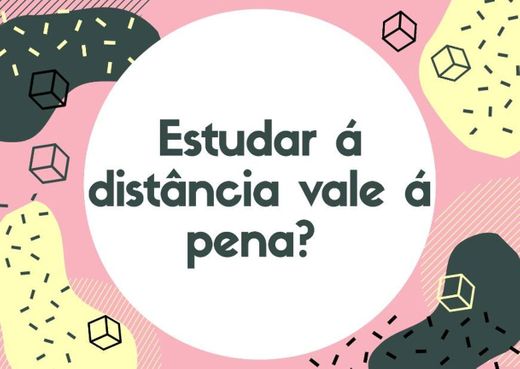 Estudar á distância vale á pena?